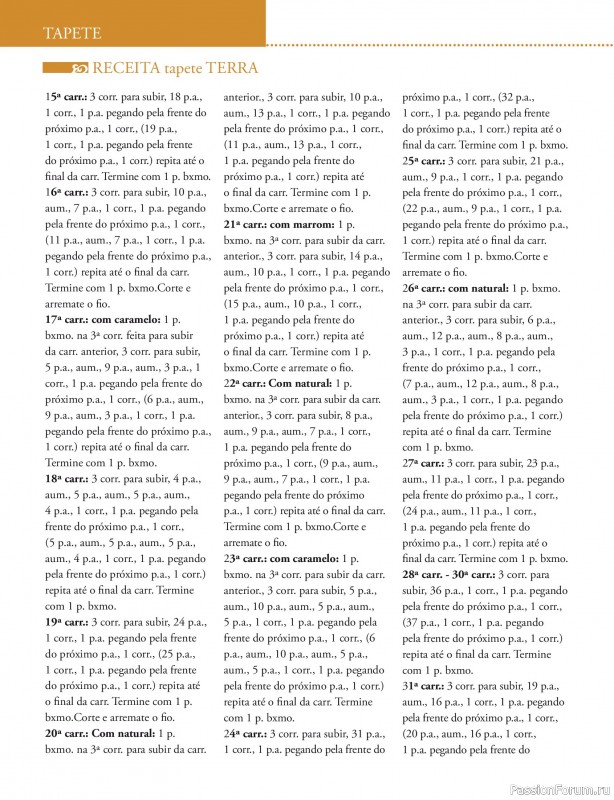 TAPETE

RECEITA tapete TERRA

15ª carr.: 3 corr. para subir, 18 p.a., 1 corr., 1 p.a. pegando pela frente do próximo p.a., 1 corr., (19 p.a., 1 corr., 1 p.a. pegando pela frente do próximo p.a., 1 corr.) repita até o final da carr. Termine com 1 p. bxmo.
16ª carr.: 3 corr. para subir, 10 p.a., aum., 7 p.a., 1 corr., 1 p.a. pegando pela frente do próximo p.a., 1 corr., (11 p.a., aum., 7 p.a., 1 corr., 1 p.a. pegando pela frente do próximo p.a., 1 corr.) repita até o final da carr. Termine com 1 p. bxmo.Corte e arremate o fio.
17ª carr.: com caramelo: 1 p. bxmo. na 3ª corr. feita para subir da carr. anterior, 3 corr. para subir, 5 p.a., aum., 9 p.a., aum., 3 p.a., 1 corr., 1 p.a. pegando pela frente do próximo p.a., 1 corr., (6 p.a., aum., 9 p.a., aum., 3 p.a., 1 corr., 1 p.a. pegando pela frente do próximo p.a., 1 corr.) repita até o final da carr. Termine com 1 p. bxmo.
18ª carr.: 3 corr. para subir, 4 p.a., aum., 5 p.a., aum., 5 p.a., aum., 4 p.a., 1 corr., 1 p.a. pegando pela frente do próximo p.a., 1 corr., (5 p.a., aum., 5 p.a., aum., 5 p.a., aum., 4 p.a., 1 corr., 1 p.a. pegando pela frente do próximo p.a., 1 corr.) repita até o final da carr. Termine com 1 p. bxmo.
19ª carr.: 3 corr. para subir, 24 p.a., 1 corr., 1 p.a. pegando pela frente do próximo p.a., 1 corr., (25 p.a., 1 corr., 1 p.a. pegando pela frente do próximo p.a., 1 corr.) repita até o final da carr. Termine com 1 p. bxmo.Corte e arremate o fio.
20ª carr.: Com natural: 1 p. bxmo. na 3ª corr. para subir da carr. anterior., 3 corr. para subir, 10 p.a., aum., 13 p.a., 1 corr., 1 p.a. pegando pela frente do próximo p.a., 1 corr., (11 p.a., aum., 13 p.a., 1 corr., 1 p.a. pegando pela frente do próximo p.a., 1 corr.) repita até o final da carr. Termine com 1 p. bxmo.Corte e arremate o fio.
21ª carr.: com marrom: 1 p. bxmo. na 3ª corr. para subir da carr. anterior., 3 corr. para subir, 14 p.a., aum., 10 p.a., 1 corr., 1 p.a. pegando pela frente do próximo p.a., 1 corr., (15 p.a., aum., 10 p.a., 1 corr., 1 p.a. pegando pela frente do próximo p.a., 1 corr.) repita até o final da carr. Termine com 1 p. bxmo.Corte e arremate o fio.
22ª carr.: Com natural: 1 p. bxmo. na 3ª corr. para subir da carr. anterior., 3 corr. para subir, 8 p.a., aum., 9 p.a., aum., 7 p.a., 1 corr., 1 p.a. pegando pela frente do próximo p.a., 1 corr., (9 p.a., aum., 9 p.a., aum., 7 p.a., 1 corr., 1 p.a. pegando pela frente do próximo p.a., 1 corr.) repita até o final da carr. Termine com 1 p. bxmo.Corte e arremate o fio.
23ª carr.: com caramelo: 1 p. bxmo. na 3ª corr. para subir da carr. anterior., 3 corr. para subir, 5 p.a., aum., 10 p.a., aum., 5 p.a., aum., 5 p.a., 1 corr., 1 p.a. pegando pela frente do próximo p.a., 1 corr., (6 p.a., aum., 10 p.a., aum., 5 p.a., aum., 5 p.a., 1 corr., 1 p.a. pegando pela frente do próximo p.a., 1 corr.) repita até o final da carr. Termine com 1 p. bxmo.
24ª carr.: 3 corr. para subir, 31 p.a., 1 corr., 1 p.a. pegando pela frente do próximo p.a., 1 corr., (32 p.a., 1 corr., 1 p.a. pegando pela frente do próximo p.a., 1 corr.) repita até o final da carr. Termine com 1 p. bxmo.
25ª carr.: 3 corr. para subir, 21 p.a., aum., 9 p.a., 1 corr., 1 p.a. pegando pela frente do próximo p.a., 1 corr., (22 p.a., aum., 9 p.a., 1 corr., 1 p.a. pegando pela frente do próximo p.a., 1 corr.) repita até o final da carr. Termine com 1 p. bxmo.Corte e arremate o fio.
26ª carr.: com natural: 1 p. bxmo. na 3ª corr. para subir da carr. anterior., 3 corr. para subir, 6 p.a., aum., 12 p.a., aum., 8 p.a., aum., 3 p.a., 1 corr., 1 p.a. pegando pela frente do próximo p.a., 1 corr., (7 p.a., aum., 12 p.a., aum., 8 p.a., aum., 3 p.a., 1 corr., 1 p.a. pegando pela frente do próximo p.a., 1 corr.) repita até o final da carr. Termine com 1 p. bxmo.
27ª carr.: 3 corr. para subir, 23 p.a., aum., 11 p.a., 1 corr., 1 p.a. pegando pela frente do próximo p.a., 1 corr., (24 p.a., aum., 11 p.a., 1 corr., 1 p.a. pegando pela frente do próximo p.a., 1 corr.) repita até o final da carr. Termine com 1 p. bxmo.
28ª carr. - 30ª carr.: 3 corr. para subir, 36 p.a., 1 corr., 1 p.a. pegando pela frente do próximo p.a., 1 corr., (37 p.a., 1 corr., 1 p.a. pegando pela frente do próximo p.a., 1 corr.) repita até o final da carr. Termine com 1 p. bxmo.
31ª carr.: 3 corr. para subir, 19 p.a., aum., 16 p.a., 1 corr., 1 p.a. pegando pela frente do próximo p.a., 1 corr., (20 p.a., aum., 16 p.a., 1 corr., 1 p.a. pegando pela frente do

PassionForum.ru